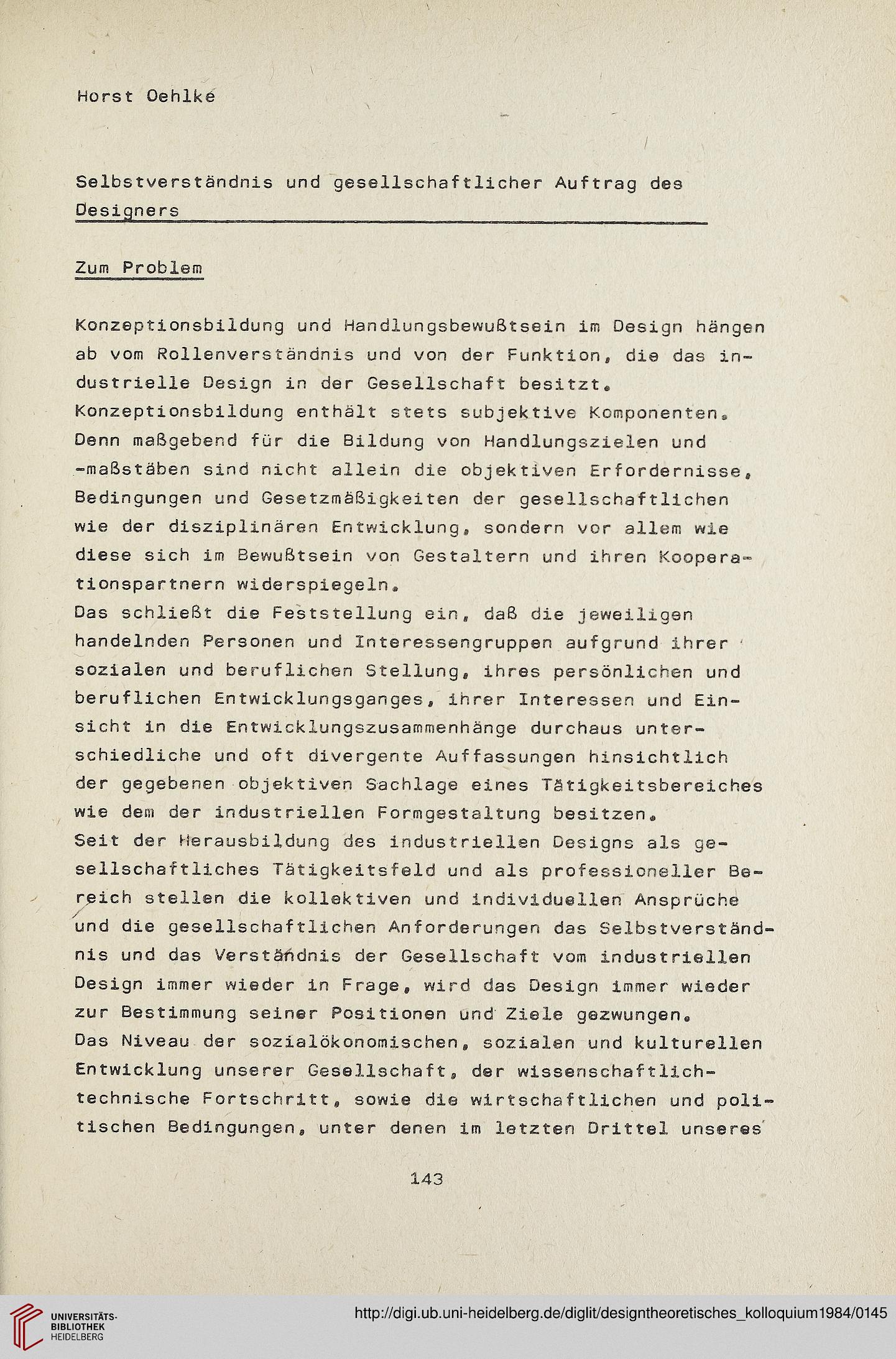 Horst Oehlke

Selbstverständnis und gesellschaftlicher Auftrag des Designers

Zum Problem

Konzeptionsbildung und Handlungsbewußtsein im Design hängen ab vom Rollenverständnis und von der Funktion, die das industrielle Design in der Gesellschaft besitzt.
Konzeptionsbildung enthält stets subjektive Komponenten. Denn maßgebend für die Bildung von Handlungszielen und -maßstäben sind nicht allein die objektiven Erfordernisse, Bedingungen und Gesetzmäßigkeiten der gesellschaftlichen wie der disziplinären Entwicklung, sondern vor allem wie diese sich im Bewußtsein von Gestaltern und ihren Kooperationspartnern widerspiegeln.
Das schließt die Feststellung ein, daß die jeweiligen handelnden Personen und Interessengruppen aufgrund ihrer sozialen und beruflichen Stellung, ihres persönlichen und beruflichen Entwicklungsganges, ihrer Interessen und Einsicht in die Entwicklungszusammenhänge durchaus unterschiedliche und oft divergente Auffassungen hinsichtlich der gegebenen objektiven Sachlage eines Tätigkeitsbereiches wie dem der industriellen Formgestaltung besitzen.
Seit der Herausbildung des industriellen Designs als gesellschaftliches Tätigkeitsfeld und als professioneller Bereich stellen die kollektiven und individuellen Ansprüche und die gesellschaftlichen Anforderungen das Selbstverständnis und das Verständnis der Gesellschaft vom industriellen Design immer wieder in Frage, wird das Design immer wieder zur Bestimmung seiner Positionen und Ziele gezwungen.
Das Niveau der sozialökonomischen, sozialen und kulturellen Entwicklung unserer Gesellschaft, der wissenschaftlich-technische Fortschritt, sowie die wirtschaftlichen und politischen Bedingungen, unter denen im letzten Drittel unseres

143

UNIVERSITÄTS-BIBLIOTHEK HEIDELBERG

http://digi.ub.uni-heidelberg.de/diglit/designtheoretisches_kolloquium1984/0145